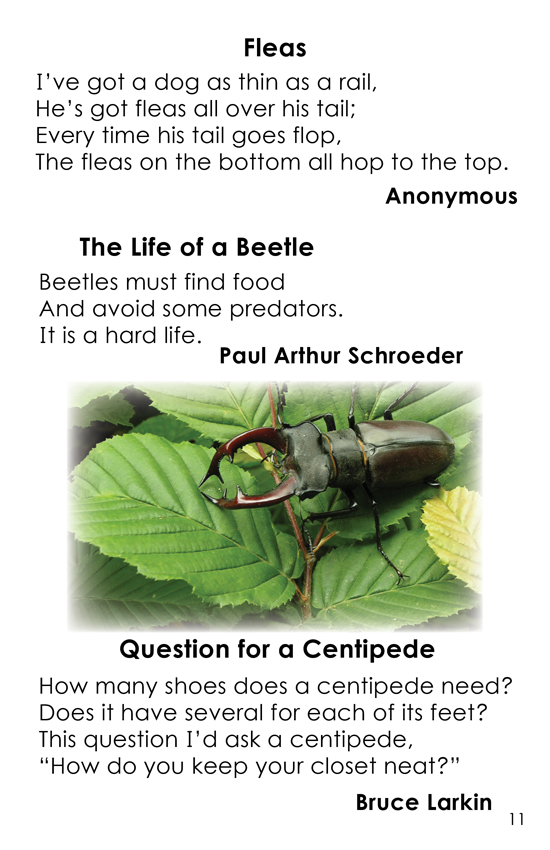 Fleas

I've got a dog as thin as a rail,
He's got fleas all over his tail;
Every time his tail goes flop,
The fleas on the bottom all hop to the top.

Anonymous

The Life of a Beetle

Beetles must find food
And avoid some predators.
It is a hard life.

Paul Arthur Schroeder

Question for a Centipede

How many shoes does a centipede need?
Does it have several for each of its feet?
This question I'd ask a centipede,
"How do you keep your closet neat?"

Bruce Larkin

11